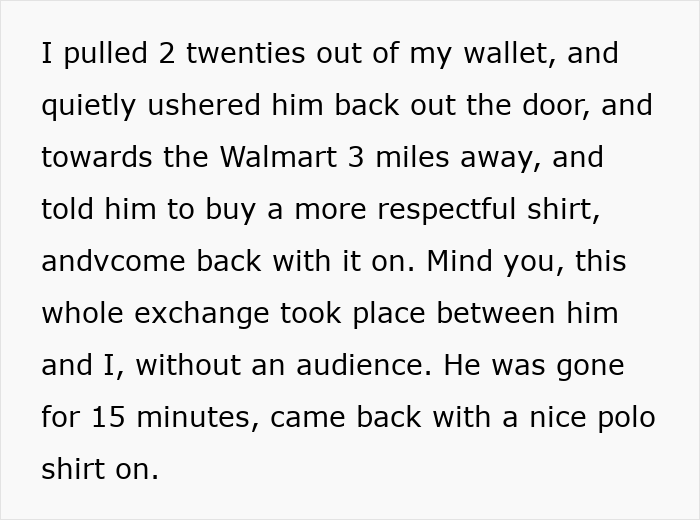 I pulled 2 twenties out of my wallet, and quietly ushered him back out the door, and towards the Walmart 3 miles away, and told him to buy a more respectful shirt, andvcome back with it on. Mind you, this whole exchange took place between him and I, without an audience. He was gone for 15 minutes, came back with a nice polo shirt on.